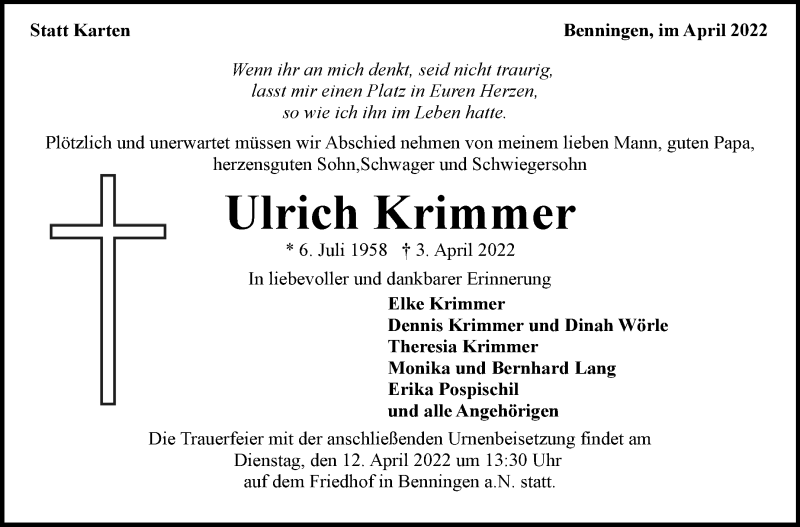 Statt Karten

Benningen, im April 2022

Wenn ihr an mich denkt, seid nicht traurig,
lasst mir einen Platz in Euren Herzen,
so wie ich ihn im Leben hatte.

Plötzlich und unerwartet müssen wir Abschied nehmen von meinem lieben Mann, guten Papa, herzensguten Sohn,Schwager und Schwiegersohn

Ulrich Krimmer

* 6. Juli 1958 † 3. April 2022

In liebevoller und dankbarer Erinnerung

Elke Krimmer
Dennis Krimmer und Dinah Wörle
Theresia Krimmer
Monika und Bernhard Lang
Erika Pospischil
und alle Angehörigen

Die Trauerfeier mit der anschließenden Urnenbeisetzung findet am Dienstag, den 12. April 2022 um 13:30 Uhr auf dem Friedhof in Benningen a.N. statt.